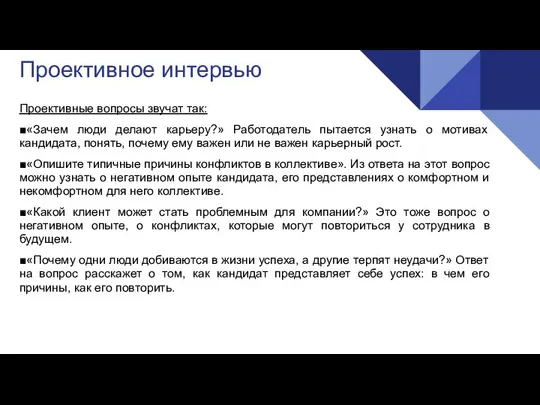 Проективное интервью

Проективные вопросы звучат так:

■«Зачем люди делают карьеру?» Работодатель пытается узнать о мотивах кандидата, понять, почему ему важен или не важен карьерный рост.

■«Опишите типичные причины конфликтов в коллективе». Из ответа на этот вопрос можно узнать о негативном опыте кандидата, его представлениях о комфортном и некомфортном для него коллективе.

■«Какой клиент может стать проблемным для компании?» Это тоже вопрос о негативном опыте, о конфликтах, которые могут повториться у сотрудника в будущем.

■«Почему одни люди добиваются в жизни успеха, а другие терпят неудачи?» Ответ на вопрос расскажет о том, как кандидат представляет себе успех: в чем его причины, как его повторить.